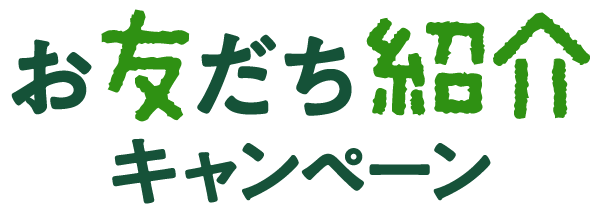 お友だち紹介
キャンペーン